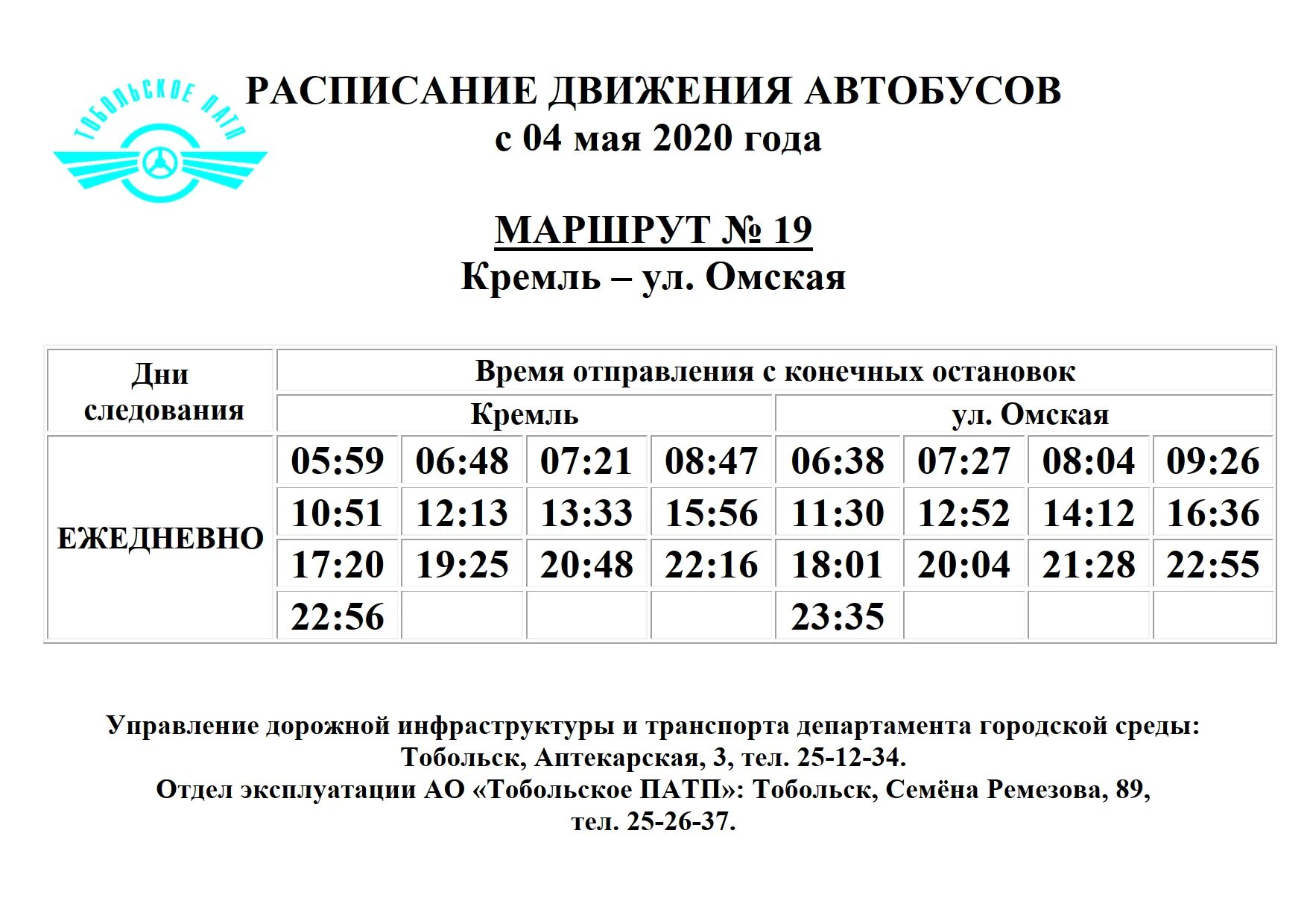 ТОБОЛЬСКОЕ ПАТП

РАСПИСАНИЕ ДВИЖЕНИЯ АВТОБУСОВ
с 04 мая 2020 года

МАРШРУТ № 19
Кремль – ул. Омская

| Дни следования | Время отправления с конечных остановок | | | | | | | |
|---|---|---|---|---|---|---|---|---|
| | Кремль | | | | ул. Омская | | | |
| ЕЖЕДНЕВНО | 05:59 | 06:48 | 07:21 | 08:47 | 06:38 | 07:27 | 08:04 | 09:26 |
| | 10:51 | 12:13 | 13:33 | 15:56 | 11:30 | 12:52 | 14:12 | 16:36 |
| | 17:20 | 19:25 | 20:48 | 22:16 | 18:01 | 20:04 | 21:28 | 22:55 |
| | 22:56 | | | | 23:35 | | | |

Управление дорожной инфраструктуры и транспорта департамента городской среды: Тобольск, Аптекарская, 3, тел. 25-12-34.
Отдел эксплуатации АО «Тобольское ПАТП»: Тобольск, Семёна Ремезова, 89, тел. 25-26-37.